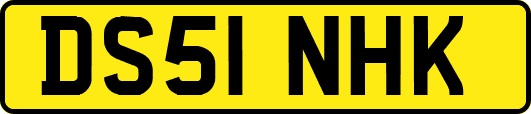 DS51 NHK